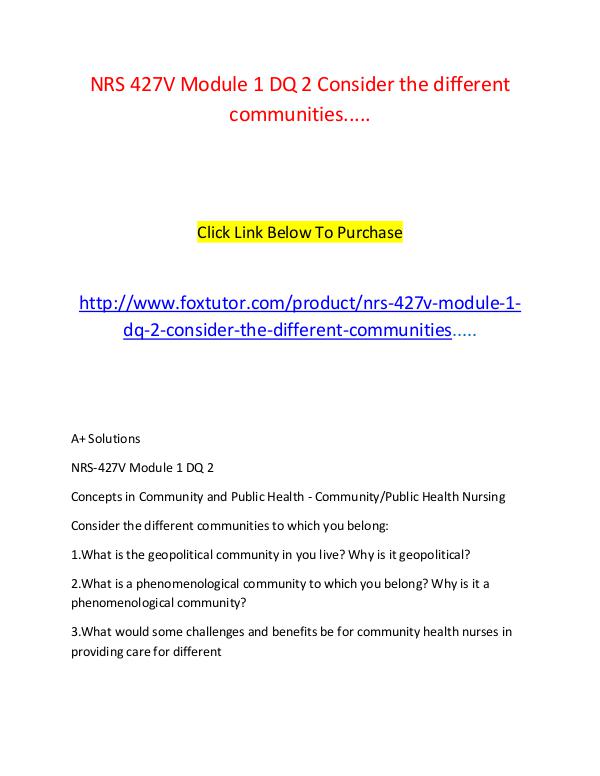 NRS 427V Module 1 DQ 2 Consider the different communities.....

Click Link Below To Purchase

http://www.foxtutor.com/product/nrs-427v-module-1-dq-2-consider-the-different-communities.....

A+ Solutions

NRS-427V Module 1 DQ 2

Concepts in Community and Public Health - Community/Public Health Nursing

Consider the different communities to which you belong:

1.What is the geopolitical community in you live? Why is it geopolitical?

2.What is a phenomenological community to which you belong? Why is it a phenomenological community?

3.What would some challenges and benefits be for community health nurses in providing care for different